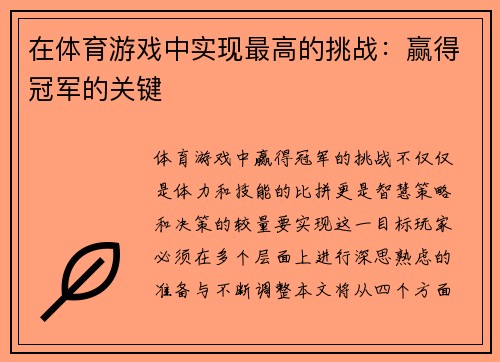 在体育游戏中实现最高的挑战：赢得冠军的关键

体育游戏中赢得冠军的挑战不仅仅是体力和技能的比拼更是智慧策略和决策的较量要实现这一目标玩家必须在多个层面上进行深思熟虑的准备与不断调整本文将从四个方面